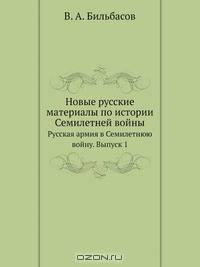 В. А. Бильбасов

Новые русские материалы по истории Семилетней войны

Русская армия в Семилетнюю войну. Выпуск 1

OZON.RU